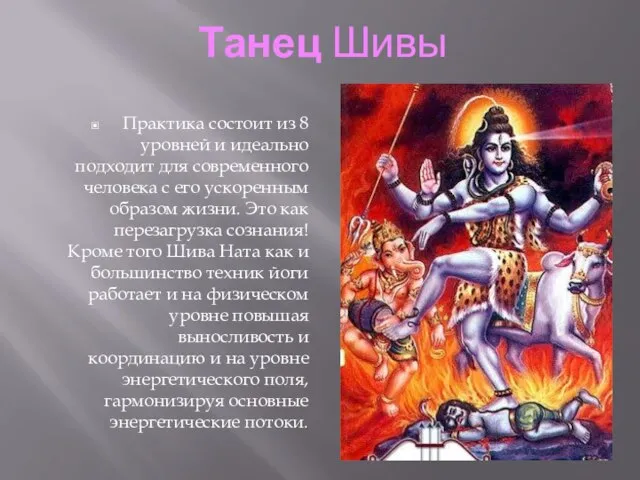 Танец Шивы

Практика состоит из 8 уровней и идеально подходит для современного человека с его ускоренным образом жизни. Это как перезагрузка сознания! Кроме того Шива Ната как и большинство техник йоги работает и на физическом уровне повышая выносливость и координацию и на уровне энергетического поля, гармонизируя основные энергетические потоки.